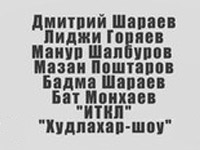 Дмитрий Шараев
Лиджи Горяев
Манур Шалбуров
Мазан Поштаров
Бадма Шараев
Бат Монхаев
"ИТКЛ"
"Худлахар-шоу"